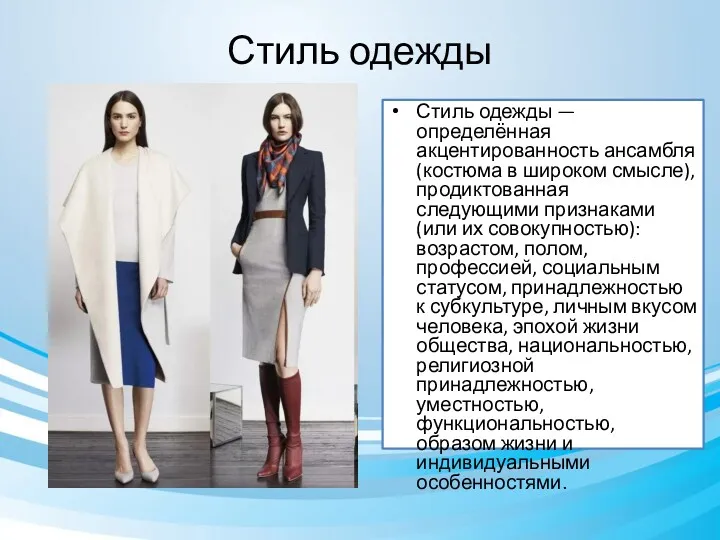 Стиль одежды

• Стиль одежды — определённая акцентированность ансамбля (костюма в широком смысле), продиктованная следующими признаками (или их совокупностью): возрастом, полом, профессией, социальным статусом, принадлежностью к субкультуре, личным вкусом человека, эпохой жизни общества, национальностью, религиозной принадлежностью, уместностью, функциональностью, образом жизни и индивидуальными особенностями.